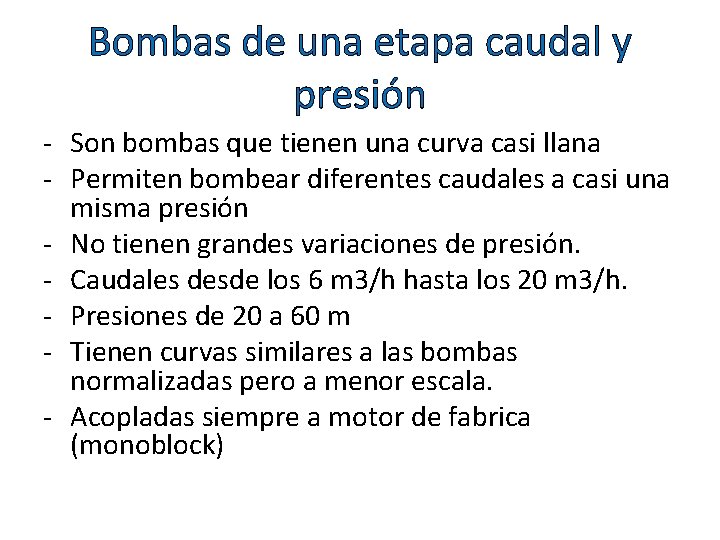 Bombas de una etapa caudal y presión

- Son bombas que tienen una curva casi llana
- Permiten bombear diferentes caudales a casi una misma presión
- No tienen grandes variaciones de presión.
- Caudales desde los 6 m3/h hasta los 20 m3/h.
- Presiones de 20 a 60 m
- Tienen curvas similares a las bombas normalizadas pero a menor escala.
- Acopladas siempre a motor de fabrica (monoblock)